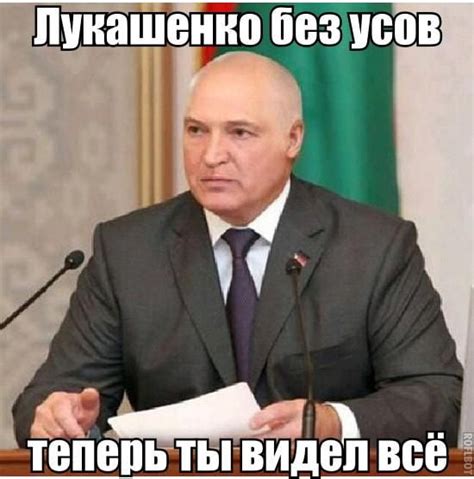 Лукашенко без усов

теперь ты видел всё

ROFLBOT